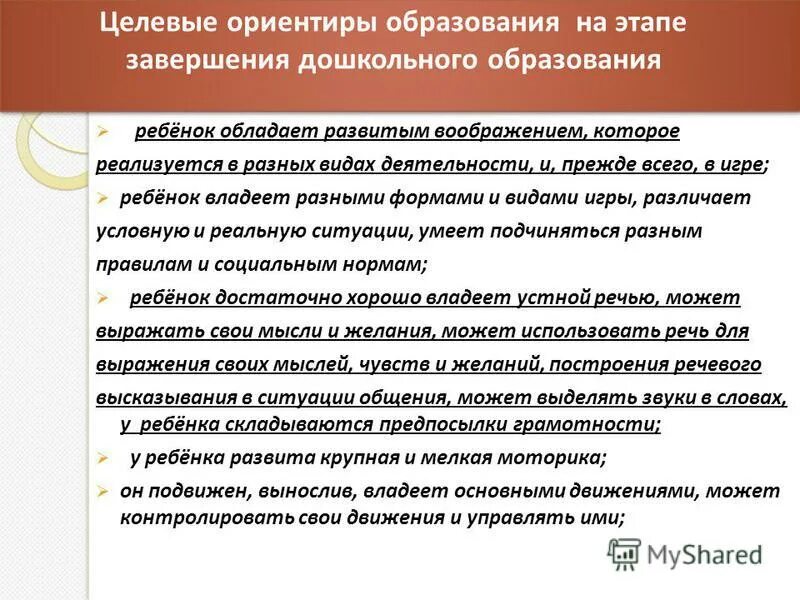 Целевые ориентиры образования на этапе завершения дошкольного образования

➢ ребёнок обладает развитым воображением, которое реализуется в разных видах деятельности, и, прежде всего, в игре;

➢ ребёнок владеет разными формами и видами игры, различает условную и реальную ситуации, умеет подчиняться разным правилам и социальным нормам;

➢ ребёнок достаточно хорошо владеет устной речью, может выражать свои мысли и желания, может использовать речь для выражения своих мыслей, чувств и желаний, построения речевого высказывания в ситуации общения, может выделять звуки в словах, у ребёнка складываются предпосылки грамотности;

➢ у ребёнка развита крупная и мелкая моторика;

➢ он подвижен, вынослив, владеет основными движениями, может контролировать свои движения и управлять ими;

MyShared